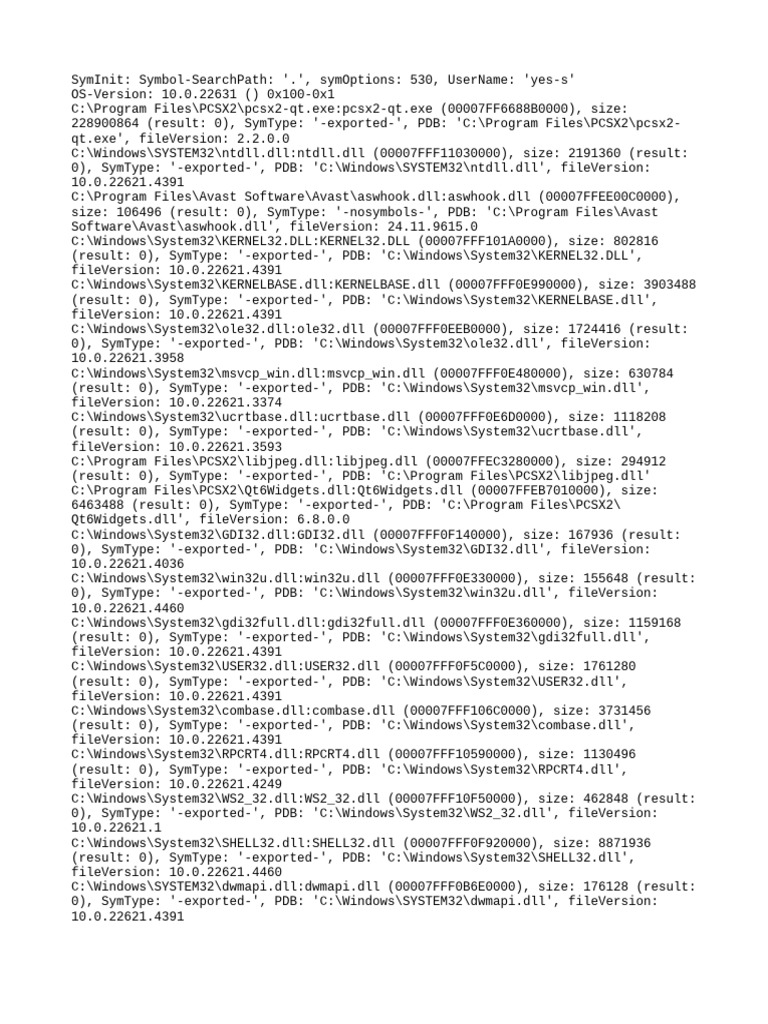 SymInit: Symbol-SearchPath: '.', symOptions: 530, UserName: 'yes-s'
OS-Version: 10.0.22631 () 0x100-0x1
C:\Program Files\PCSX2\pcsx2-qt.exe:pcsx2-qt.exe (00007FF6688B0000), size: 228900864 (result: 0), SymType: '-exported-', PDB: 'C:\Program Files\PCSX2\pcsx2-qt.exe', fileVersion: 2.2.0.0
C:\Windows\SYSTEM32\ntdll.dll:ntdll.dll (00007FFF11030000), size: 2191360 (result: 0), SymType: '-exported-', PDB: 'C:\Windows\SYSTEM32\ntdll.dll', fileVersion: 10.0.22621.4391
C:\Program Files\Avast Software\Avast\aswhook.dll:aswhook.dll (00007FFEE00C0000), size: 106496 (result: 0), SymType: '-nosymbols-', PDB: 'C:\Program Files\Avast Software\Avast\aswhook.dll', fileVersion: 24.11.9615.0
C:\Windows\System32\KERNEL32.DLL:KERNEL32.DLL (00007FFF101A0000), size: 802816 (result: 0), SymType: '-exported-', PDB: 'C:\Windows\System32\KERNEL32.DLL', fileVersion: 10.0.22621.4391
C:\Windows\System32\KERNELBASE.dll:KERNELBASE.dll (00007FFF0E990000), size: 3903488 (result: 0), SymType: '-exported-', PDB: 'C:\Windows\System32\KERNELBASE.dll', fileVersion: 10.0.22621.4391
C:\Windows\System32\ole32.dll:ole32.dll (00007FFF0EEB0000), size: 1724416 (result: 0), SymType: '-exported-', PDB: 'C:\Windows\System32\ole32.dll', fileVersion: 10.0.22621.3958
C:\Windows\System32\msvcp_win.dll:msvcp_win.dll (00007FFF0E480000), size: 630784 (result: 0), SymType: '-exported-', PDB: 'C:\Windows\System32\msvcp_win.dll', fileVersion: 10.0.22621.3374
C:\Windows\System32\ucrtbase.dll:ucrtbase.dll (00007FFF0E6D0000), size: 1118208 (result: 0), SymType: '-exported-', PDB: 'C:\Windows\System32\ucrtbase.dll', fileVersion: 10.0.22621.3593
C:\Program Files\PCSX2\libjpeg.dll:libjpeg.dll (00007FFEC3280000), size: 294912 (result: 0), SymType: '-exported-', PDB: 'C:\Program Files\PCSX2\libjpeg.dll'
C:\Program Files\PCSX2\Qt6Widgets.dll:Qt6Widgets.dll (00007FFEB7010000), size: 6463488 (result: 0), SymType: '-exported-', PDB: 'C:\Program Files\PCSX2\Qt6Widgets.dll', fileVersion: 6.8.0.0
C:\Windows\System32\GDI32.dll:GDI32.dll (00007FFF0F140000), size: 167936 (result: 0), SymType: '-exported-', PDB: 'C:\Windows\System32\GDI32.dll', fileVersion: 10.0.22621.4036
C:\Windows\System32\win32u.dll:win32u.dll (00007FFF0E330000), size: 155648 (result: 0), SymType: '-exported-', PDB: 'C:\Windows\System32\win32u.dll', fileVersion: 10.0.22621.4460
C:\Windows\System32\gdi32full.dll:gdi32full.dll (00007FFF0E360000), size: 1159168 (result: 0), SymType: '-exported-', PDB: 'C:\Windows\System32\gdi32full.dll', fileVersion: 10.0.22621.4391
C:\Windows\System32\USER32.dll:USER32.dll (00007FFF0F5C0000), size: 1761280 (result: 0), SymType: '-exported-', PDB: 'C:\Windows\System32\USER32.dll', fileVersion: 10.0.22621.4391
C:\Windows\System32\combase.dll:combase.dll (00007FFF106C0000), size: 3731456 (result: 0), SymType: '-exported-', PDB: 'C:\Windows\System32\combase.dll', fileVersion: 10.0.22621.4391
C:\Windows\System32\RPCRT4.dll:RPCRT4.dll (00007FFF10590000), size: 1130496 (result: 0), SymType: '-exported-', PDB: 'C:\Windows\System32\RPCRT4.dll', fileVersion: 10.0.22621.4249
C:\Windows\System32\WS2_32.dll:WS2_32.dll (00007FFF10F50000), size: 462848 (result: 0), SymType: '-exported-', PDB: 'C:\Windows\System32\WS2_32.dll', fileVersion: 10.0.22621.1
C:\Windows\System32\SHELL32.dll:SHELL32.dll (00007FFF0F920000), size: 8871936 (result: 0), SymType: '-exported-', PDB: 'C:\Windows\System32\SHELL32.dll', fileVersion: 10.0.22621.4460
C:\Windows\SYSTEM32\dwmapi.dll:dwmapi.dll (00007FFF0B6E0000), size: 176128 (result: 0), SymType: '-exported-', PDB: 'C:\Windows\SYSTEM32\dwmapi.dll', fileVersion: 10.0.22621.4391